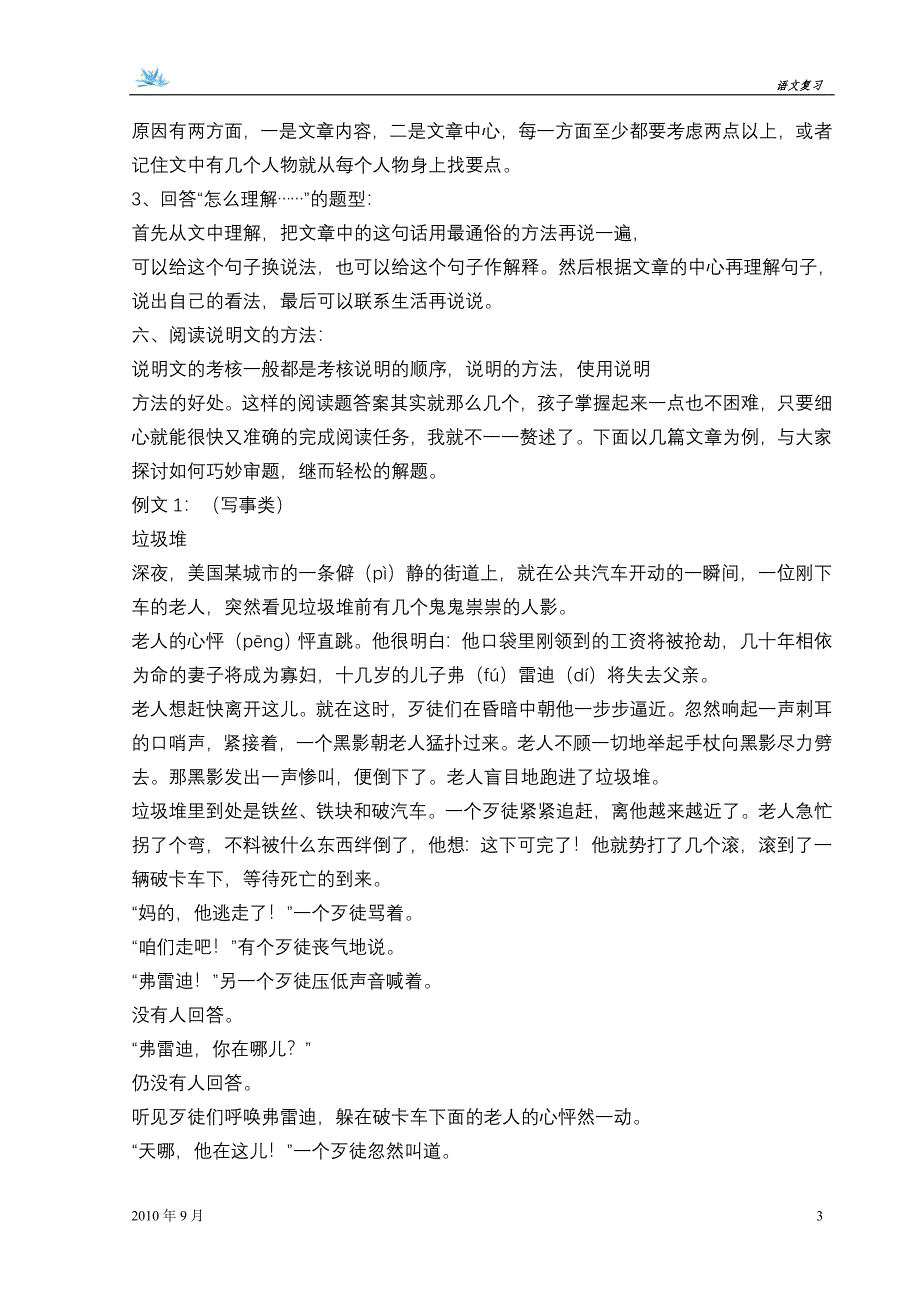 语文复习

原因有两方面，一是文章内容，二是文章中心，每一方面至少都要考虑两点以上，或者记住文中有几个人物就从每个人物身上找要点。

3、回答“怎么理解……”的题型：

首先从文中理解，把文章中的这句话用最通俗的方法再说一遍，

可以给这个句子换说法，也可以给这个句子作解释。然后根据文章的中心再理解句子，说出自己的看法，最后可以联系生活再说说。

六、阅读说明文的方法：

说明文的考核一般都是考核说明的顺序，说明的方法，使用说明

方法的好处。这样的阅读题答案其实就那么几个，孩子掌握起来一点也不困难，只要细心就能很快又准确的完成阅读任务，我就不一一赘述了。下面以几篇文章为例，与大家探讨如何巧妙审题，继而轻松的解题。

例文 1：（写事类）

垃圾堆

深夜，美国某城市的一条僻（pì）静的街道上，就在公共汽车开动的一瞬间，一位刚下车的老人，突然看见垃圾堆前有几个鬼鬼祟祟的人影。

老人的心怦（pēng）怦直跳。他很明白：他口袋里刚领到的工资将被抢劫，几十年相依为命的妻子将成为寡妇，十几岁的儿子弗（fú）雷迪（dí）将失去父亲。

老人想赶快离开这儿。就在这时，歹徒们在昏暗中朝他一步步逼近。忽然响起一声刺耳的口哨声，紧接着，一个黑影朝老人猛扑过来。老人不顾一切地举起手杖向黑影尽力劈去。那黑影发出一声惨叫，便倒下了。老人盲目地跑进了垃圾堆。

垃圾堆里到处是铁丝、铁块和破汽车。一个歹徒紧紧追赶，离他越来越近了。老人急忙拐了个弯，不料被什么东西绊倒了，他想：这下可完了！他就势打了几个滚，滚到了一辆破卡车下，等待死亡的到来。

“妈的，他逃走了！”一个歹徒骂着。

“咱们走吧！”有个歹徒丧气地说。

“弗雷迪！”另一个歹徒压低声音喊着。

没有人回答。

“弗雷迪，你在哪儿？”

仍没有人回答。

听见歹徒们呼唤弗雷迪，躲在破卡车下面的老人的心怦然一动。

“天哪，他在这儿！”一个歹徒忽然叫道。

2010 年 9 月

3